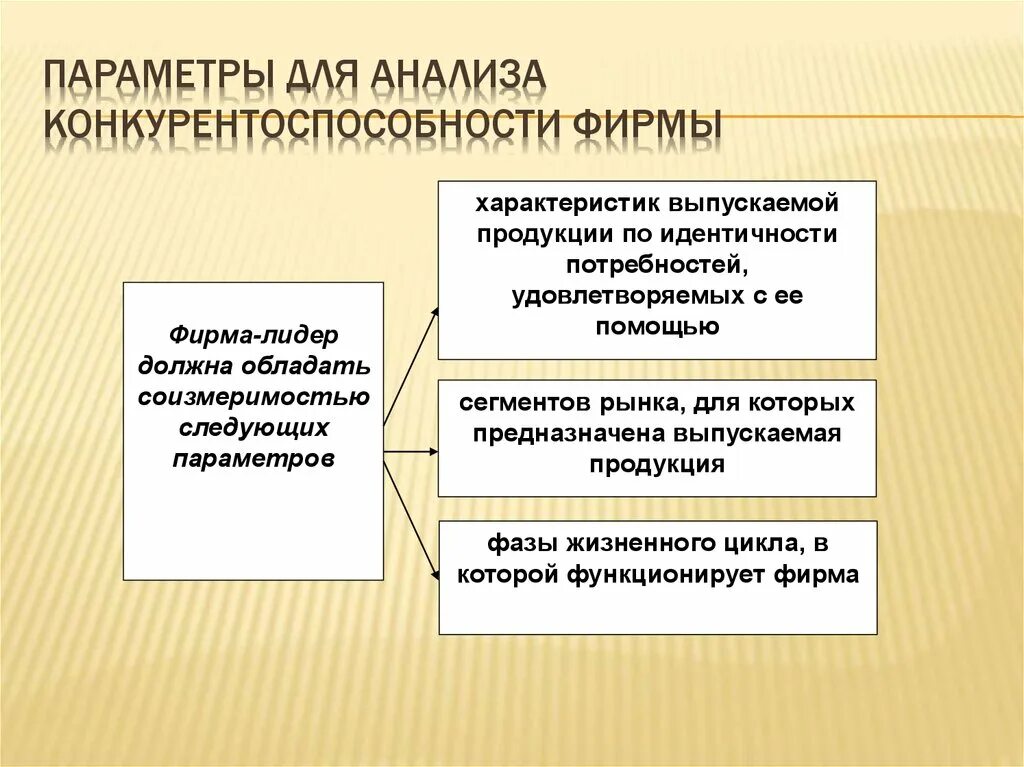 ПАРАМЕТРЫ ДЛЯ АНАЛИЗА КОНКУРЕНТОСПОСОБНОСТИ ФИРМЫ

Фирма-лидер должна обладать соизмеримостью следующих параметров

характеристик выпускаемой продукции по идентичности потребностей, удовлетворяемых с ее помощью

сегментов рынка, для которых предназначена выпускаемая продукция

фазы жизненного цикла, в которой функционирует фирма